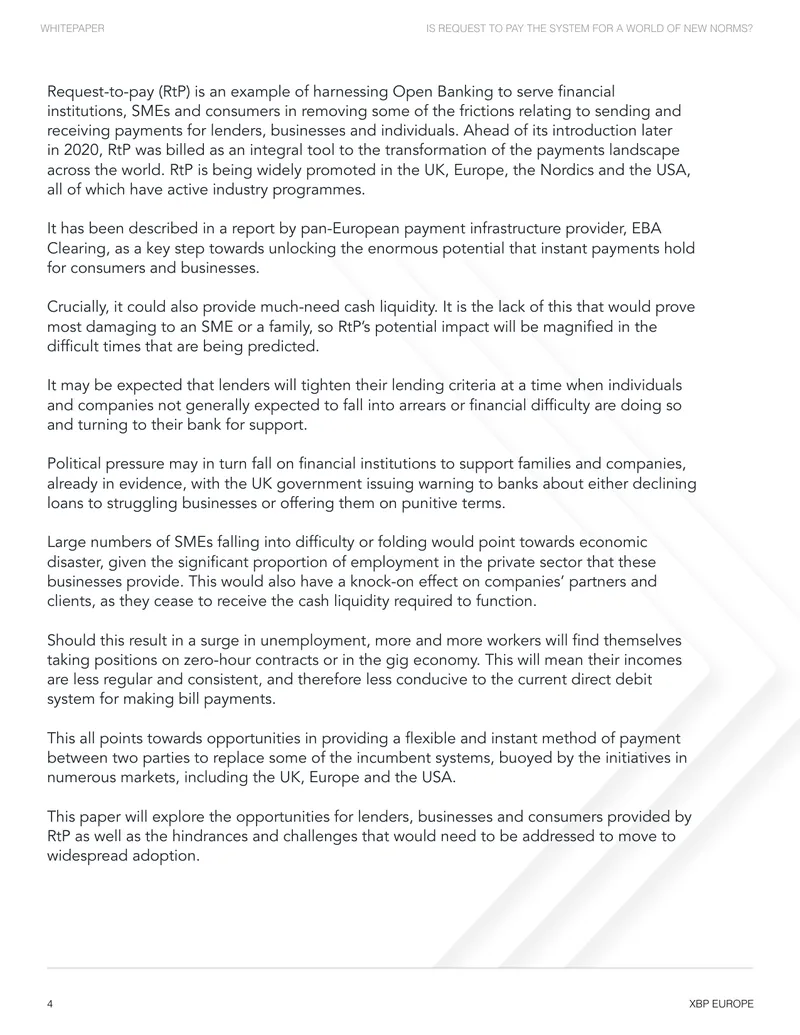 WHITEPAPER

IS REQUEST TO PAY THE SYSTEM FOR A WORLD OF NEW NORMS?

Request-to-pay (RtP) is an example of harnessing Open Banking to serve financial institutions, SMEs and consumers in removing some of the frictions relating to sending and receiving payments for lenders, businesses and individuals. Ahead of its introduction later in 2020, RtP was billed as an integral tool to the transformation of the payments landscape across the world. RtP is being widely promoted in the UK, Europe, the Nordics and the USA, all of which have active industry programmes.

It has been described in a report by pan-European payment infrastructure provider, EBA Clearing, as a key step towards unlocking the enormous potential that instant payments hold for consumers and businesses.

Crucially, it could also provide much-need cash liquidity. It is the lack of this that would prove most damaging to an SME or a family, so RtP's potential impact will be magnified in the difficult times that are being predicted.

It may be expected that lenders will tighten their lending criteria at a time when individuals and companies not generally expected to fall into arrears or financial difficulty are doing so and turning to their bank for support.

Political pressure may in turn fall on financial institutions to support families and companies, already in evidence, with the UK government issuing warning to banks about either declining loans to struggling businesses or offering them on punitive terms.

Large numbers of SMEs falling into difficulty or folding would point towards economic disaster, given the significant proportion of employment in the private sector that these businesses provide. This would also have a knock-on effect on companies' partners and clients, as they cease to receive the cash liquidity required to function.

Should this result in a surge in unemployment, more and more workers will find themselves taking positions on zero-hour contracts or in the gig economy. This will mean their incomes are less regular and consistent, and therefore less conducive to the current direct debit system for making bill payments.

This all points towards opportunities in providing a flexible and instant method of payment between two parties to replace some of the incumbent systems, buoyed by the initiatives in numerous markets, including the UK, Europe and the USA.

This paper will explore the opportunities for lenders, businesses and consumers provided by RtP as well as the hindrances and challenges that would need to be addressed to move to widespread adoption.

4

XBP EUROPE